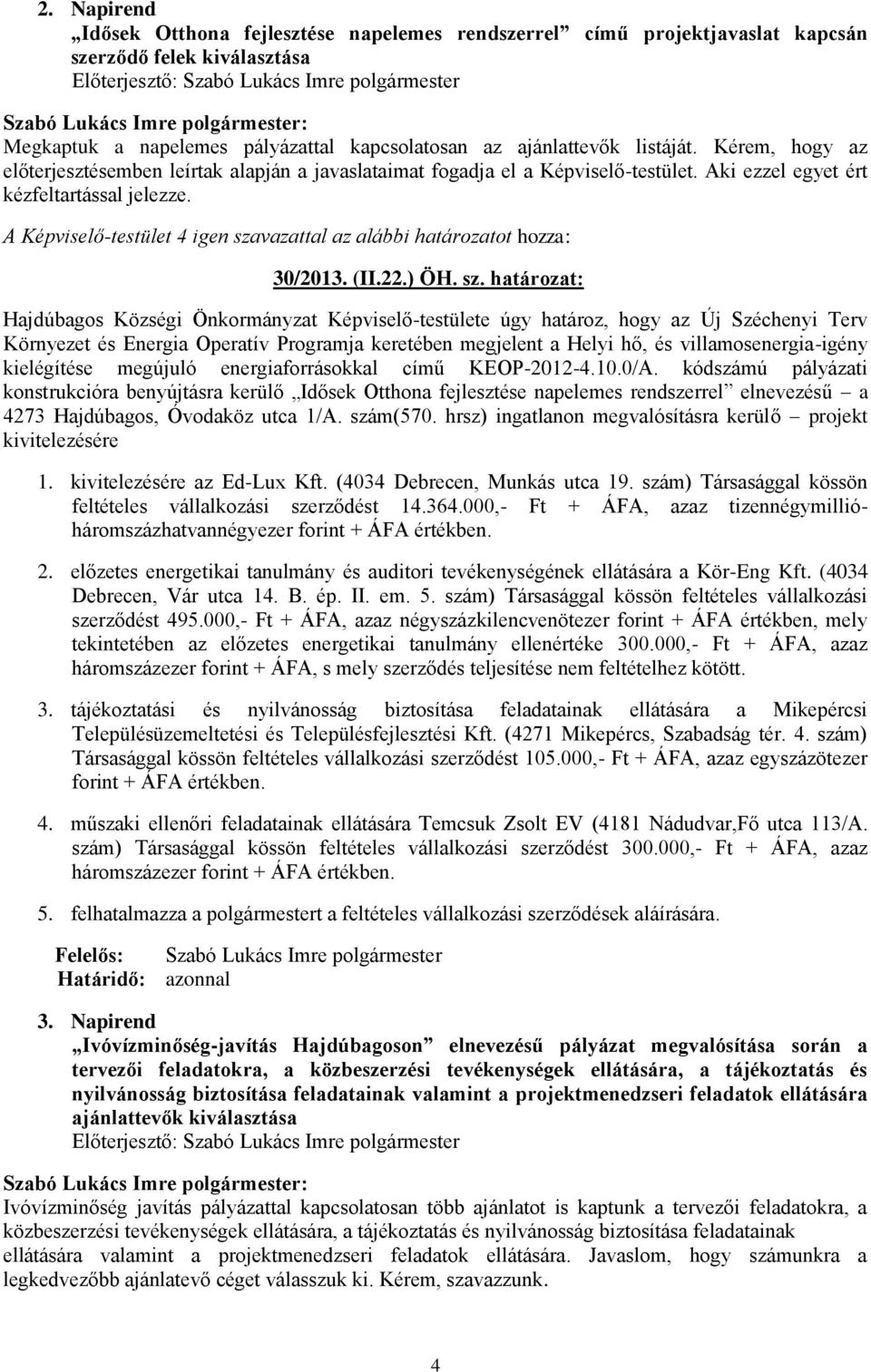 2. Napirend
„Idősek Otthona fejlesztése napelemes rendszerrel” című projektjavaslat kapcsán szerződő felek kiválasztása
Előterjesztő: Szabó Lukács Imre polgármester

Szabó Lukács Imre polgármester:
Megkaptuk a napelemes pályázattal kapcsolatosan az ajánlattevők listáját. Kérem, hogy az előterjesztésemben leírtak alapján a javaslataimat fogadja el a Képviselő-testület. Aki ezzel egyet ért kézfeltartással jelezze.

A Képviselő-testület 4 igen szavazattal az alábbi határozatot hozza:

30/2013. (II.22.) ÖH. sz. határozat:

Hajdúbagos Községi Önkormányzat Képviselő-testülete úgy határoz, hogy az Új Széchenyi Terv Környezet és Energia Operatív Programja keretében megjelent a Helyi hő, és villamosenergia-igény kielégítése megújuló energiaforrásokkal című KEOP-2012-4.10.0/A. kódszámú pályázati konstrukcióra benyújtásra kerülő „Idősek Otthona fejlesztése napelemes rendszerrel” elnevezésű – a 4273 Hajdúbagos, Óvodaköz utca 1/A. szám(570. hrsz) ingatlanon megvalósításra kerülő – projekt kivitelezésére

1. kivitelezésére az Ed-Lux Kft. (4034 Debrecen, Munkás utca 19. szám) Társasággal kössön feltételes vállalkozási szerződést 14.364.000,- Ft + ÁFA, azaz tizennégymillió-háromszázhatvannégyezer forint + ÁFA értékben.

2. előzetes energetikai tanulmány és auditori tevékenységének ellátására a Kör-Eng Kft. (4034 Debrecen, Vár utca 14. B. ép. II. em. 5. szám) Társasággal kössön feltételes vállalkozási szerződést 495.000,- Ft + ÁFA, azaz négyszázkilencvenötezer forint + ÁFA értékben, mely tekintetében az előzetes energetikai tanulmány ellenértéke 300.000,- Ft + ÁFA, azaz háromszázezer forint + ÁFA, s mely szerződés teljesítése nem feltételhez kötött.

3. tájékoztatási és nyilvánosság biztosítása feladatainak ellátására a Mikepércsi Településüzemeltetési és Településfejlesztési Kft. (4271 Mikepércs, Szabadság tér. 4. szám) Társasággal kössön feltételes vállalkozási szerződést 105.000,- Ft + ÁFA, azaz egyszázötezer forint + ÁFA értékben.

4. műszaki ellenőri feladatainak ellátására Temcsuk Zsolt EV (4181 Nádudvar,Fő utca 113/A. szám) Társasággal kössön feltételes vállalkozási szerződést 300.000,- Ft + ÁFA, azaz háromszázezer forint + ÁFA értékben.

5. felhatalmazza a polgármestert a feltételes vállalkozási szerződések aláírására.

Felelős: Szabó Lukács Imre polgármester
Határidő: azonnal

3. Napirend
„Ivóvízminőség-javítás Hajdúbagoson” elnevezésű pályázat megvalósítása során a tervezői feladatokra, a közbeszerzési tevékenységek ellátására, a tájékoztatás és nyilvánosság biztosítása feladatainak valamint a projektmenedzseri feladatok ellátására ajánlattevők kiválasztása
Előterjesztő: Szabó Lukács Imre polgármester

Szabó Lukács Imre polgármester:
Ivóvízminőség javítás pályázattal kapcsolatosan több ajánlatot is kaptunk a tervezői feladatokra, a közbeszerzési tevékenységek ellátására, a tájékoztatás és nyilvánosság biztosítása feladatainak ellátására valamint a projektmenedzseri feladatok ellátására. Javaslom, hogy számunkra a legkedvezőbb ajánlatevő céget válasszuk ki. Kérem, szavazzunk.

4